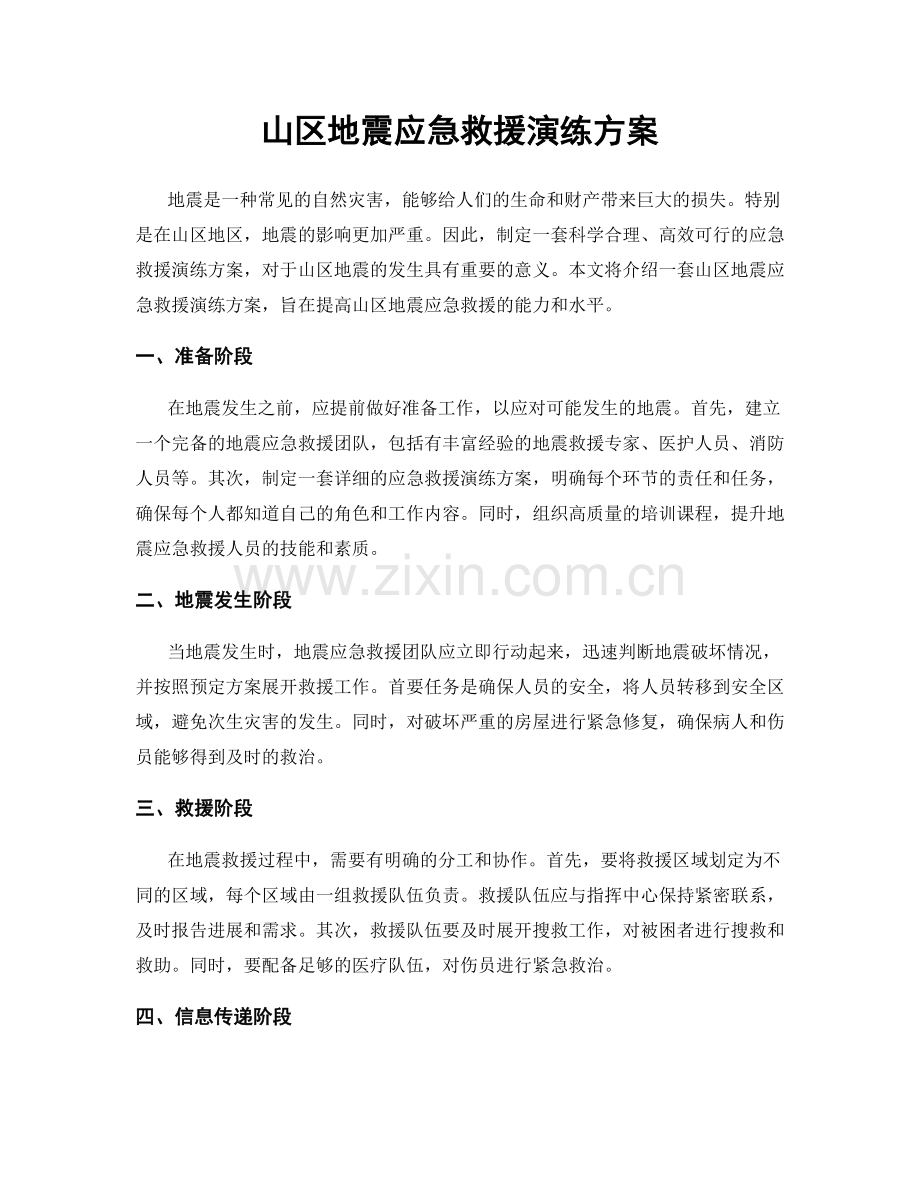 山区地震应急救援演练方案

地震是一种常见的自然灾害，能够给人们的生命和财产带来巨大的损失。特别是在山区地区，地震的影响更加严重。因此，制定一套科学合理、高效可行的应急救援演练方案，对于山区地震的发生具有重要的意义。本文将介绍一套山区地震应急救援演练方案，旨在提高山区地震应急救援的能力和水平。

一、准备阶段

在地震发生之前，应提前做好准备工作，以应对可能发生的地震。首先，建立一个完备的地震应急救援团队，包括有丰富经验的地震救援专家、医护人员、消防人员等。其次，制定一套详细的应急救援演练方案，明确每个环节的责任和任务，确保每个人都知道自己的角色和工作内容。同时，组织高质量的培训课程，提升地震应急救援人员的技能和素质。

二、地震发生阶段

当地震发生时，地震应急救援团队应立即行动起来，迅速判断地震破坏情况，并按照预定方案展开救援工作。首要任务是确保人员的安全，将人员转移到安全区域，避免次生灾害的发生。同时，对破坏严重的房屋进行紧急修复，确保病人和伤员能够得到及时的救治。

三、救援阶段

在地震救援过程中，需要有明确的分工和协作。首先，要将救援区域划定为不同的区域，每个区域由一组救援队伍负责。救援队伍应与指挥中心保持紧密联系，及时报告进展和需求。其次，救援队伍要及时展开搜救工作，对被困者进行搜救和救助。同时，要配备足够的医疗队伍，对伤员进行紧急救治。

四、信息传递阶段

www.zixin.com.cn